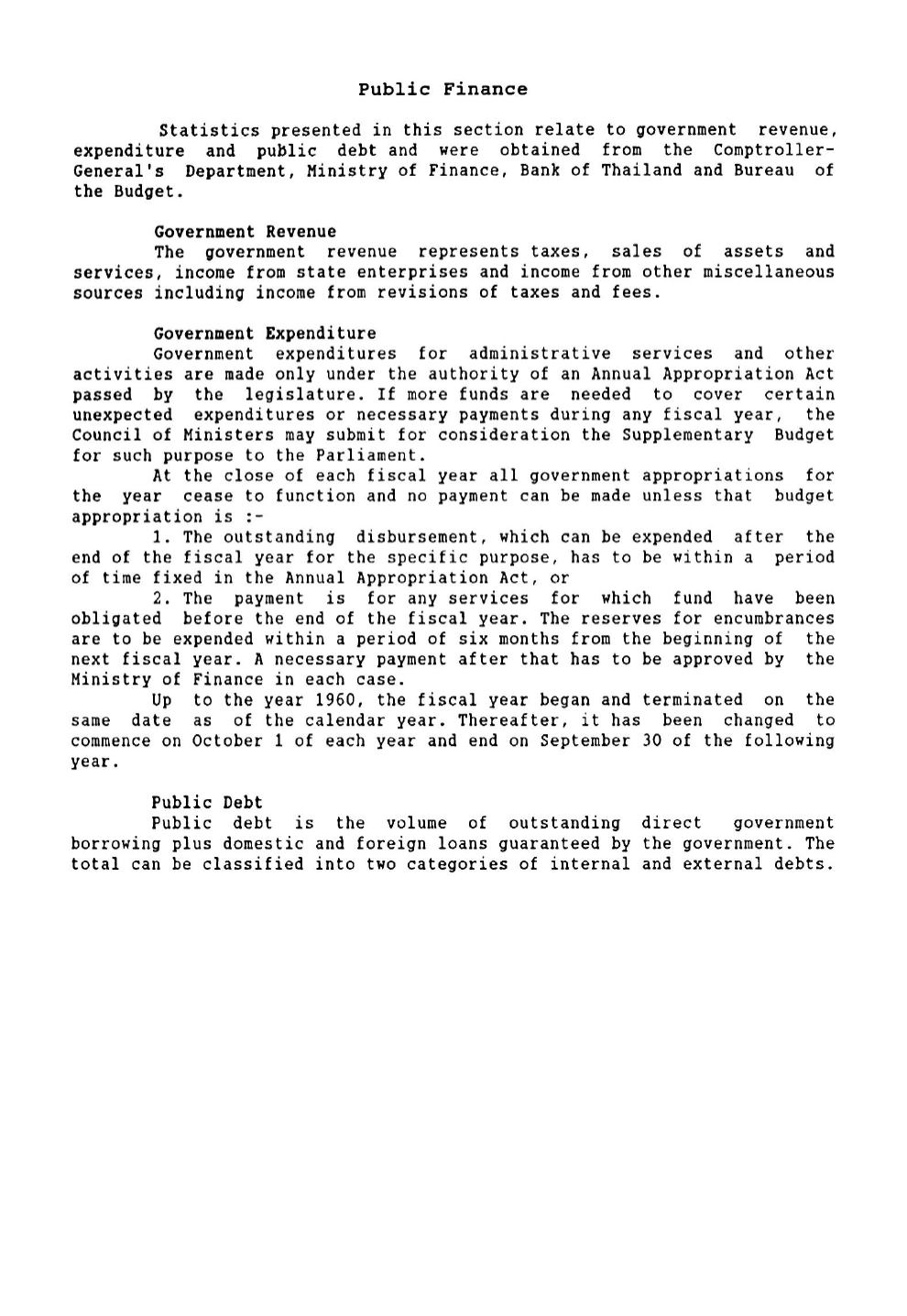 Public Finance

Statistics presented in this section relate to government revenue, expenditure and public debt and were obtained from the Comptroller-General's Department, Ministry of Finance, Bank of Thailand and Bureau of the Budget.

Government Revenue
The government revenue represents taxes, sales of assets and services, income from state enterprises and income from other miscellaneous sources including income from revisions of taxes and fees.

Government Expenditure
Government expenditures for administrative services and other activities are made only under the authority of an Annual Appropriation Act passed by the legislature. If more funds are needed to cover certain unexpected expenditures or necessary payments during any fiscal year, the Council of Ministers may submit for consideration the Supplementary Budget for such purpose to the Parliament.

At the close of each fiscal year all government appropriations for the year cease to function and no payment can be made unless that budget appropriation is :-

1. The outstanding disbursement, which can be expended after the end of the fiscal year for the specific purpose, has to be within a period of time fixed in the Annual Appropriation Act, or

2. The payment is for any services for which fund have been obligated before the end of the fiscal year. The reserves for encumbrances are to be expended within a period of six months from the beginning of the next fiscal year. A necessary payment after that has to be approved by the Ministry of Finance in each case.

Up to the year 1960, the fiscal year began and terminated on the same date as of the calendar year. Thereafter, it has been changed to commence on October 1 of each year and end on September 30 of the following year.

Public Debt
Public debt is the volume of outstanding direct government borrowing plus domestic and foreign loans guaranteed by the government. The total can be classified into two categories of internal and external debts.